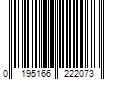 0 195166 222073